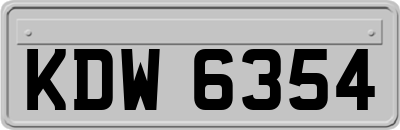 KDW 6354